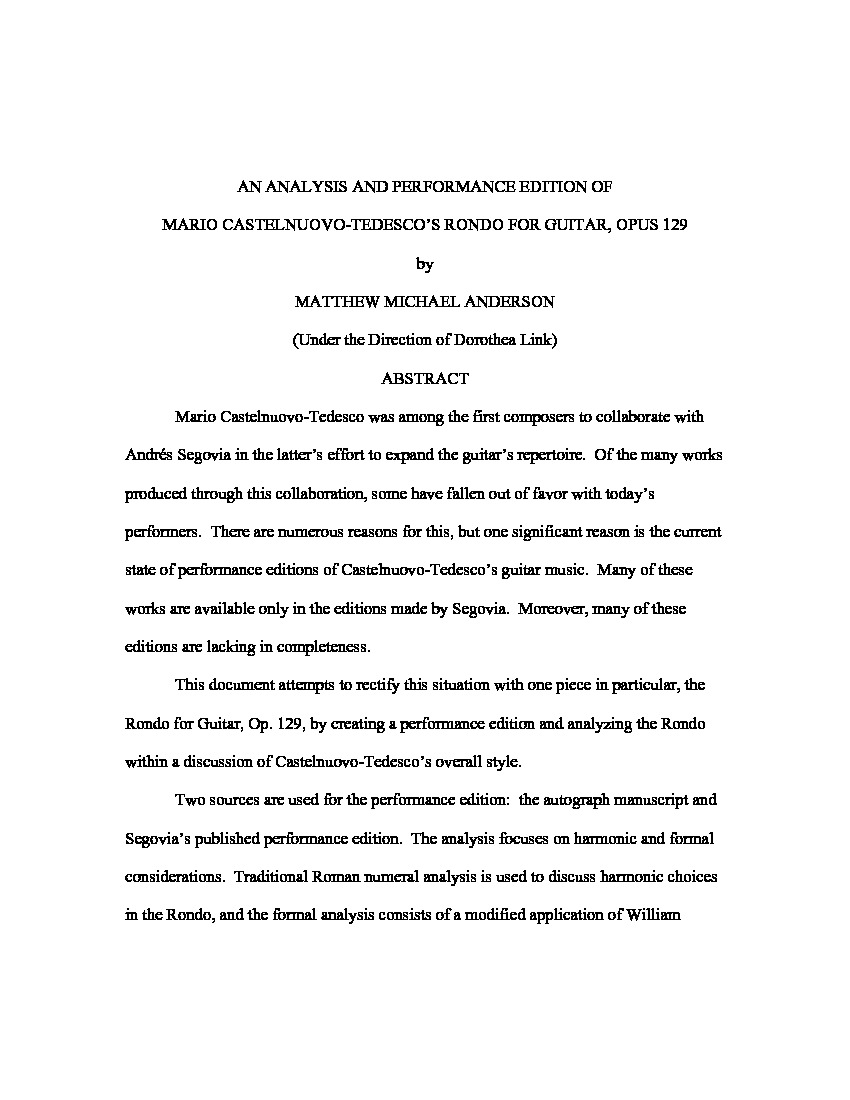 AN ANALYSIS AND PERFORMANCE EDITION OF

MARIO CASTELNUOVO-TEDESCO'S RONDO FOR GUITAR, OPUS 129

by

MATTHEW MICHAEL ANDERSON

(Under the Direction of Dorothea Link)

ABSTRACT

Mario Castelnuovo-Tedesco was among the first composers to collaborate with Andrés Segovia in the latter's effort to expand the guitar's repertoire. Of the many works produced through this collaboration, some have fallen out of favor with today's performers. There are numerous reasons for this, but one significant reason is the current state of performance editions of Castelnuovo-Tedesco's guitar music. Many of these works are available only in the editions made by Segovia. Moreover, many of these editions are lacking in completeness.

This document attempts to rectify this situation with one piece in particular, the Rondo for Guitar, Op. 129, by creating a performance edition and analyzing the Rondo within a discussion of Castelnuovo-Tedesco's overall style.

Two sources are used for the performance edition: the autograph manuscript and Segovia's published performance edition. The analysis focuses on harmonic and formal considerations. Traditional Roman numeral analysis is used to discuss harmonic choices in the Rondo, and the formal analysis consists of a modified application of William